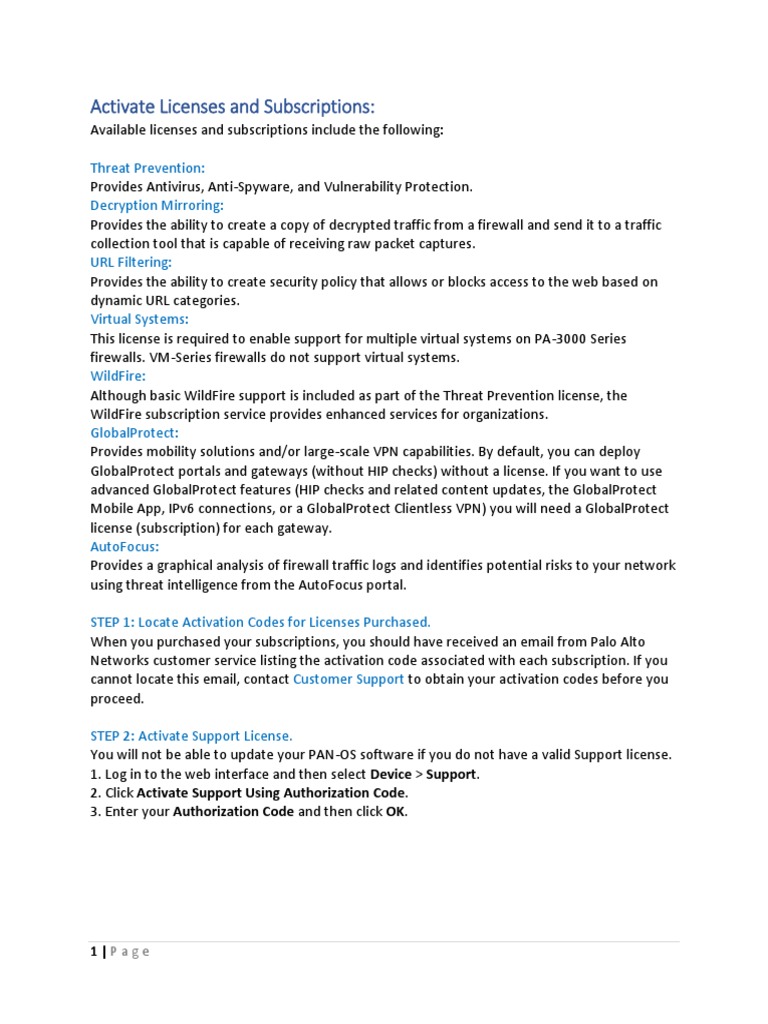 Activate Licenses and Subscriptions:
Available licenses and subscriptions include the following:

Threat Prevention:
Provides Antivirus, Anti-Spyware, and Vulnerability Protection.
Decryption Mirroring:
Provides the ability to create a copy of decrypted traffic from a firewall and send it to a traffic collection tool that is capable of receiving raw packet captures.
URL Filtering:
Provides the ability to create security policy that allows or blocks access to the web based on dynamic URL categories.
Virtual Systems:
This license is required to enable support for multiple virtual systems on PA-3000 Series firewalls. VM-Series firewalls do not support virtual systems.
WildFire:
Although basic WildFire support is included as part of the Threat Prevention license, the WildFire subscription service provides enhanced services for organizations.
GlobalProtect:
Provides mobility solutions and/or large-scale VPN capabilities. By default, you can deploy GlobalProtect portals and gateways (without HIP checks) without a license. If you want to use advanced GlobalProtect features (HIP checks and related content updates, the GlobalProtect Mobile App, IPv6 connections, or a GlobalProtect Clientless VPN) you will need a GlobalProtect license (subscription) for each gateway.
AutoFocus:
Provides a graphical analysis of firewall traffic logs and identifies potential risks to your network using threat intelligence from the AutoFocus portal.

STEP 1: Locate Activation Codes for Licenses Purchased.
When you purchased your subscriptions, you should have received an email from Palo Alto Networks customer service listing the activation code associated with each subscription. If you cannot locate this email, contact Customer Support to obtain your activation codes before you proceed.

STEP 2: Activate Support License.
You will not be able to update your PAN-OS software if you do not have a valid Support license.
1. Log in to the web interface and then select Device > Support.
2. Click Activate Support Using Authorization Code.
3. Enter your Authorization Code and then click OK.

1 | Page